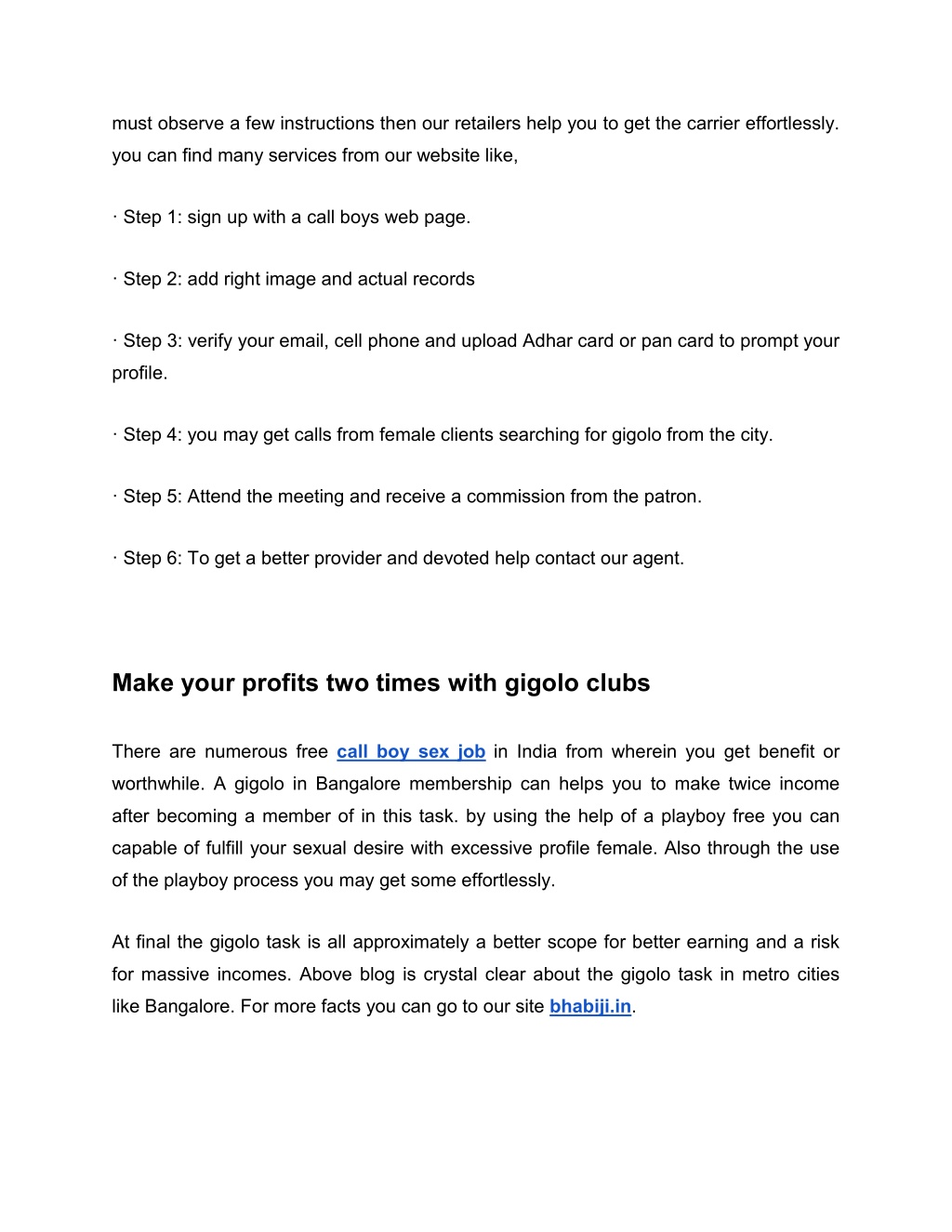 must observe a few instructions then our retailers help you to get the carrier effortlessly. you can find many services from our website like,

· Step 1: sign up with a call boys web page.

· Step 2: add right image and actual records

· Step 3: verify your email, cell phone and upload Adhar card or pan card to prompt your profile.

· Step 4: you may get calls from female clients searching for gigolo from the city.

· Step 5: Attend the meeting and receive a commission from the patron.

· Step 6: To get a better provider and devoted help contact our agent.

Make your profits two times with gigolo clubs

There are numerous free call boy sex job in India from wherein you get benefit or worthwhile. A gigolo in Bangalore membership can helps you to make twice income after becoming a member of in this task. by using the help of a playboy free you can capable of fulfill your sexual desire with excessive profile female. Also through the use of the playboy process you may get some effortlessly.

At final the gigolo task is all approximately a better scope for better earning and a risk for massive incomes. Above blog is crystal clear about the gigolo task in metro cities like Bangalore. For more facts you can go to our site bhabiji.in.